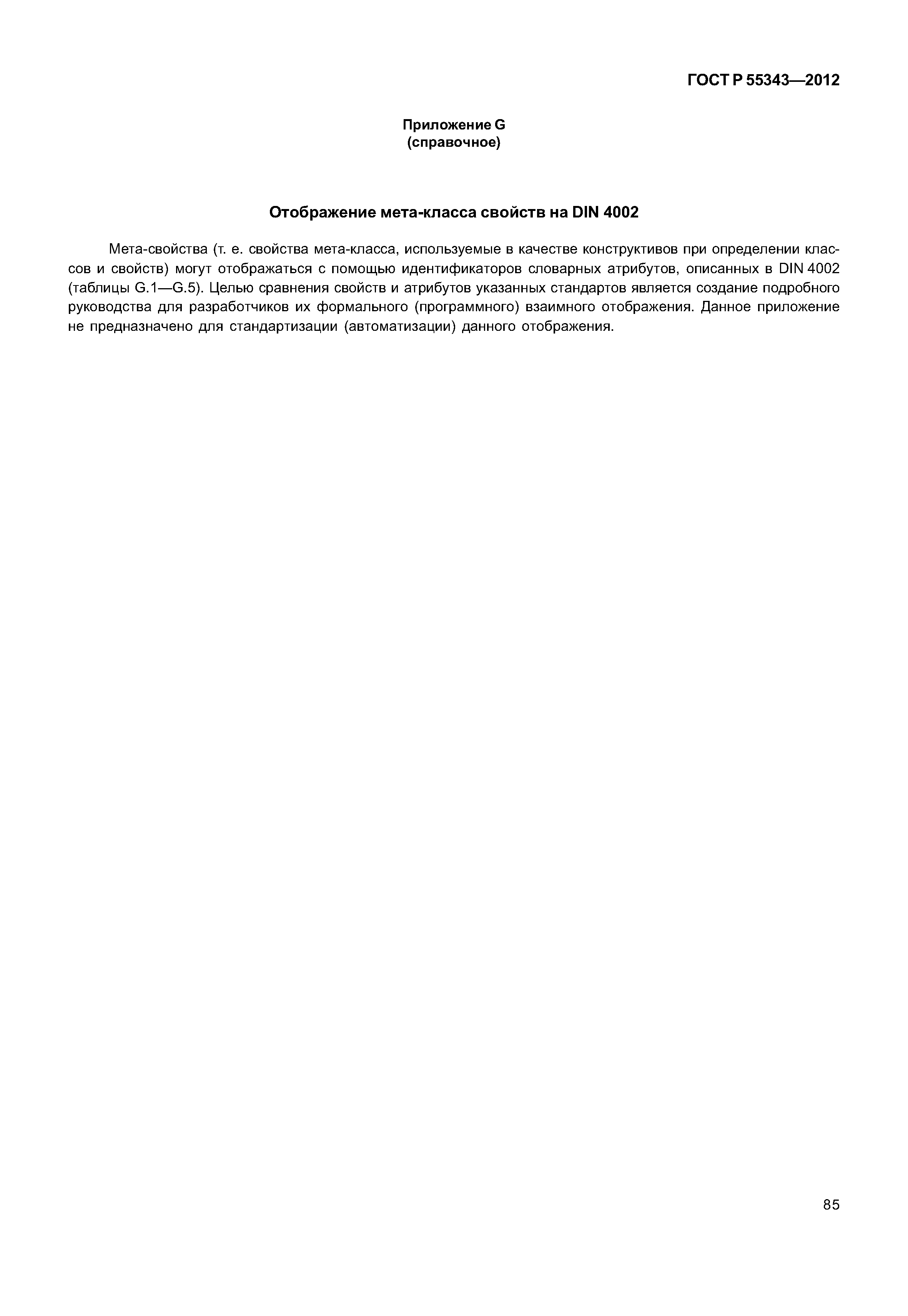 ГОСТ Р 55343—2012

Приложение G
(справочное)

Отображение мета-класса свойств на DIN 4002

Мета-свойства (т. е. свойства мета-класса, используемые в качестве конструктивов при определении классов и свойств) могут отображаться с помощью идентификаторов словарных атрибутов, описанных в DIN 4002 (таблицы G.1—G.5). Целью сравнения свойств и атрибутов указанных стандартов является создание подробного руководства для разработчиков их формального (программного) взаимного отображения. Данное приложение не предназначено для стандартизации (автоматизации) данного отображения.

85